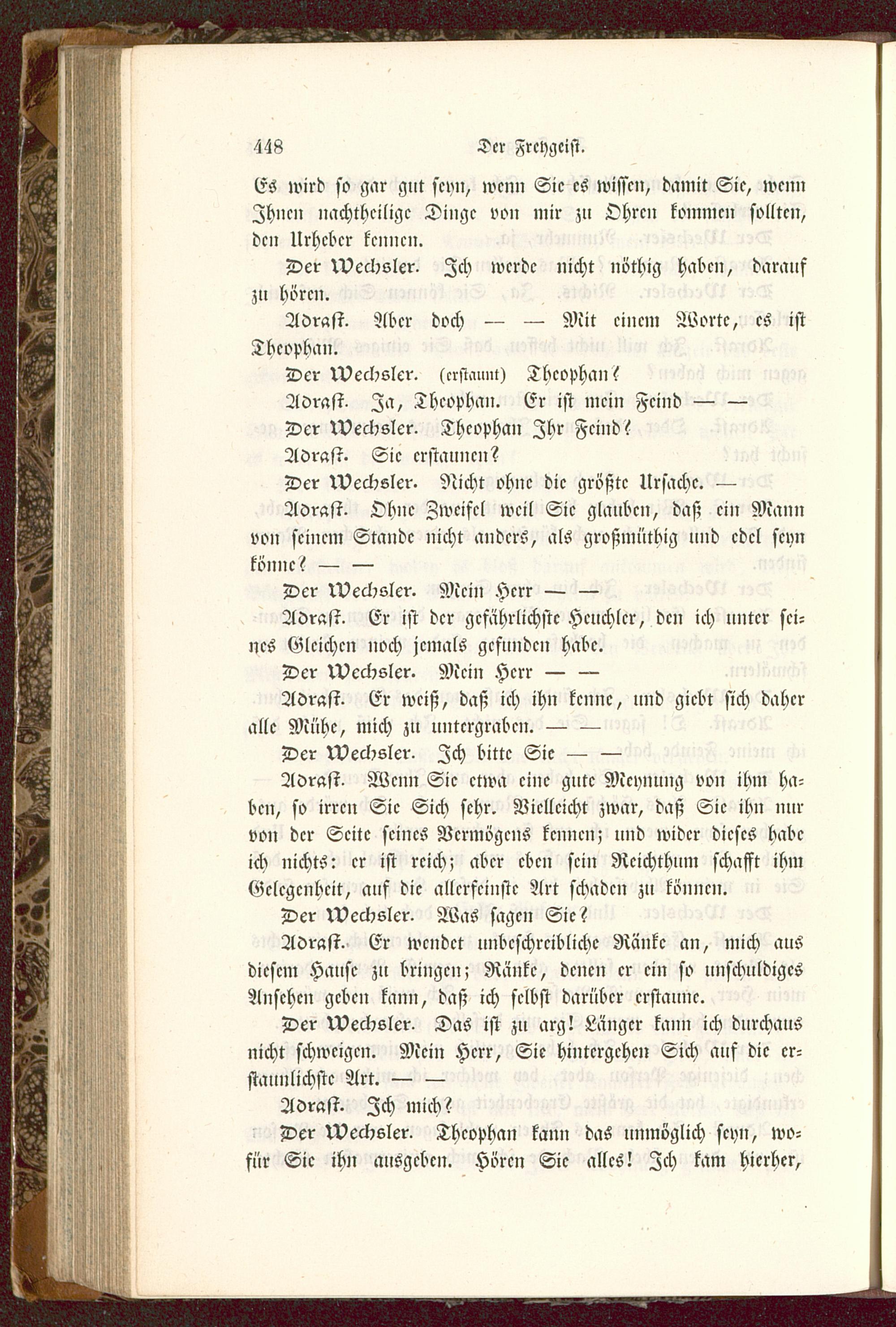 448 Der Freygeist.

Es wird so gar gut seyn, wenn Sie es wissen, damit Sie, wenn Ihnen nachtheilige Dinge von mir zu Ohren kommen sollten, den Urheber kennen.

Der Wechsler. Ich werde nicht nöthig haben, darauf zu hören.

Adrast. Aber doch — — Mit einem Worte, es ist Theophan.

Der Wechsler. (erstaunt) Theophan?

Adrast. Ja, Theophan. Er ist mein Feind — —

Der Wechsler. Theophan Ihr Feind?

Adrast. Sie erstaunen?

Der Wechsler. Nicht ohne die größte Ursache. —

Adrast. Ohne Zweifel weil Sie glauben, daß ein Mann von seinem Stande nicht anders, als großmüthig und edel seyn könne? — —

Der Wechsler. Mein Herr — —

Adrast. Er ist der gefährlichste Heuchler, den ich unter seines Gleichen noch jemals gefunden habe.

Der Wechsler. Mein Herr — —

Adrast. Er weiß, daß ich ihn kenne, und giebt sich daher alle Mühe, mich zu untergraben. — —

Der Wechsler. Ich bitte Sie — —

Adrast. Wenn Sie etwa eine gute Meynung von ihm haben, so irren Sie Sich sehr. Vielleicht zwar, daß Sie ihn nur von der Seite seines Vermögens kennen; und wider dieses habe ich nichts: er ist reich; aber eben sein Reichthum schafft ihm Gelegenheit, auf die allerfeinste Art schaden zu können.

Der Wechsler. Was sagen Sie?

Adrast. Er wendet unbeschreibliche Ränke an, mich aus diesem Hause zu bringen; Ränke, denen er ein so unschuldiges Ansehen geben kann, daß ich selbst darüber erstaune.

Der Wechsler. Das ist zu arg! Länger kann ich durchaus nicht schweigen. Mein Herr, Sie hintergehen Sich auf die erstaunlichste Art. — —

Adrast. Ich mich?

Der Wechsler. Theophan kann das unmöglich seyn, wofür Sie ihn ausgeben. Hören Sie alles! Ich kam hierher,